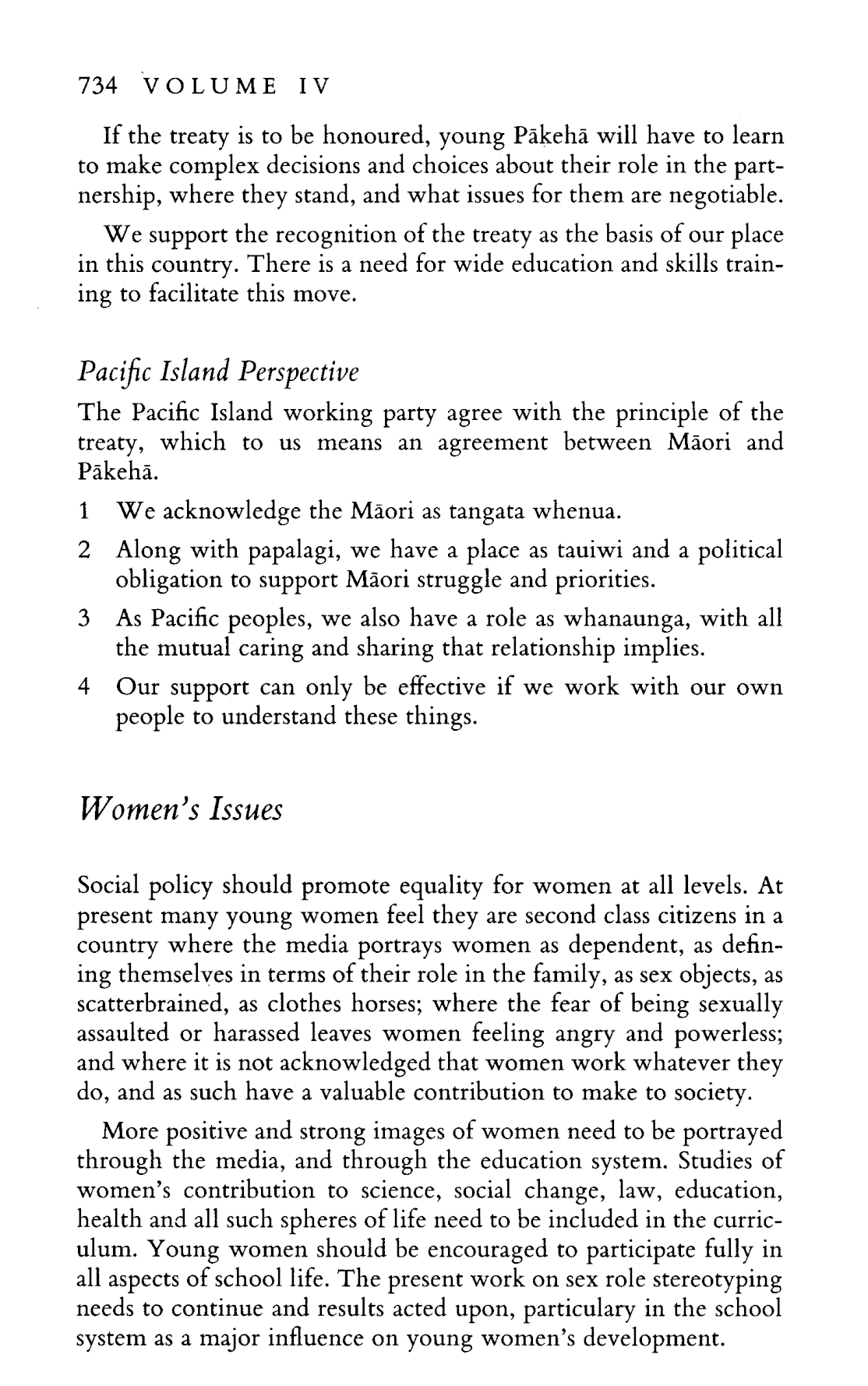 734 VOLUME IV

If the treaty is to be honoured, young Pākehā will have to learn to make complex decisions and choices about their role in the partnership, where they stand, and what issues for them are negotiable.

We support the recognition of the treaty as the basis of our place in this country. There is a need for wide education and skills training to facilitate this move.

Pacific Island Perspective

The Pacific Island working party agree with the principle of the treaty, which to us means an agreement between Māori and Pākehā.

1 We acknowledge the Māori as tangata whenua.
2 Along with papalagi, we have a place as tauiwi and a political obligation to support Māori struggle and priorities.
3 As Pacific peoples, we also have a role as whanaunga, with all the mutual caring and sharing that relationship implies.
4 Our support can only be effective if we work with our own people to understand these things.

Women's Issues

Social policy should promote equality for women at all levels. At present many young women feel they are second class citizens in a country where the media portrays women as dependent, as defining themselves in terms of their role in the family, as sex objects, as scatterbrained, as clothes horses; where the fear of being sexually assaulted or harassed leaves women feeling angry and powerless; and where it is not acknowledged that women work whatever they do, and as such have a valuable contribution to make to society.

More positive and strong images of women need to be portrayed through the media, and through the education system. Studies of women's contribution to science, social change, law, education, health and all such spheres of life need to be included in the curriculum. Young women should be encouraged to participate fully in all aspects of school life. The present work on sex role stereotyping needs to continue and results acted upon, particulary in the school system as a major influence on young women's development.